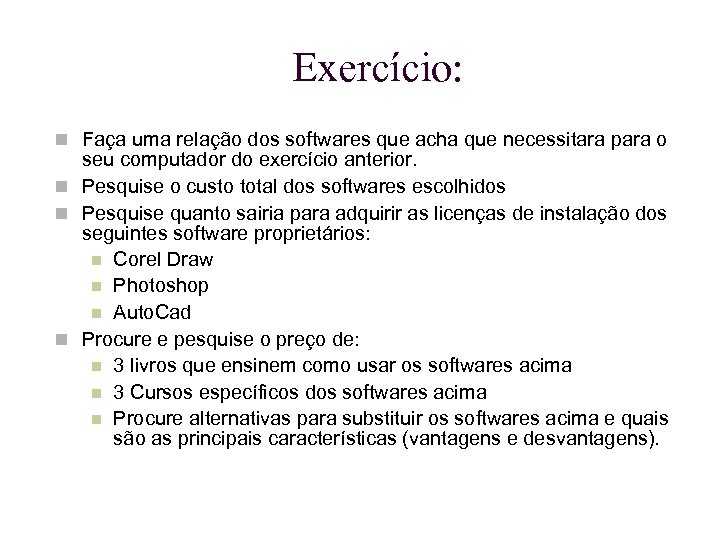 Exercício:

Faça uma relação dos softwares que acha que necessitara para o seu computador do exercício anterior.

Pesquise o custo total dos softwares escolhidos

Pesquise quanto sairia para adquirir as licenças de instalação dos seguintes software proprietários:

Corel Draw

Photoshop

AutoCad

Procure e pesquise o preço de:

3 livros que ensinem como usar os softwares acima

3 Cursos específicos dos softwares acima

Procure alternativas para substituir os softwares acima e quais são as principais características (vantagens e desvantagens).